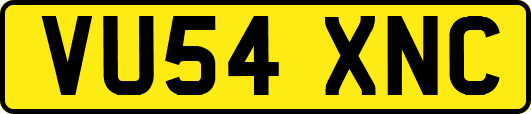 VU54 XNC